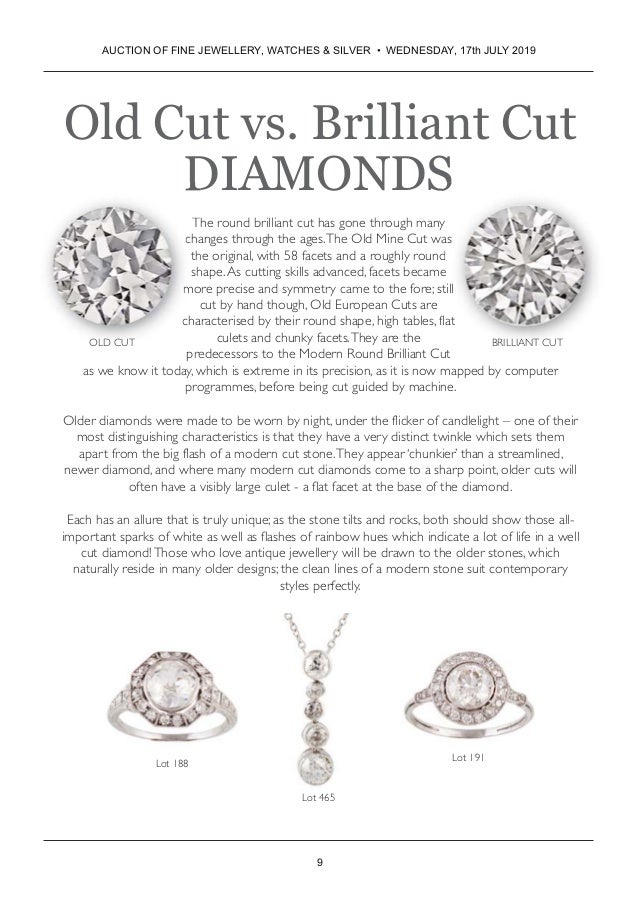 AUCTION OF FINE JEWELLERY, WATCHES & SILVER • WEDNESDAY, 17th JULY 2019

Old Cut vs. Brilliant Cut
DIAMONDS

OLD CUT

BRILLIANT CUT

The round brilliant cut has gone through many changes through the ages. The Old Mine Cut was the original, with 58 facets and a roughly round shape. As cutting skills advanced, facets became more precise and symmetry came to the fore; still cut by hand though, Old European Cuts are characterised by their round shape, high tables, flat culets and chunky facets. They are the predecessors to the Modern Round Brilliant Cut as we know it today, which is extreme in its precision, as it is now mapped by computer programmes, before being cut guided by machine.

Older diamonds were made to be worn by night, under the flicker of candlelight – one of their most distinguishing characteristics is that they have a very distinct twinkle which sets them apart from the big flash of a modern cut stone. They appear 'chunkier' than a streamlined, newer diamond, and where many modern cut diamonds come to a sharp point, older cuts will often have a visibly large culet - a flat facet at the base of the diamond.

Each has an allure that is truly unique; as the stone tilts and rocks, both should show those all-important sparks of white as well as flashes of rainbow hues which indicate a lot of life in a well cut diamond! Those who love antique jewellery will be drawn to the older stones, which naturally reside in many older designs; the clean lines of a modern stone suit contemporary styles perfectly.

Lot 188

Lot 465

Lot 191

9